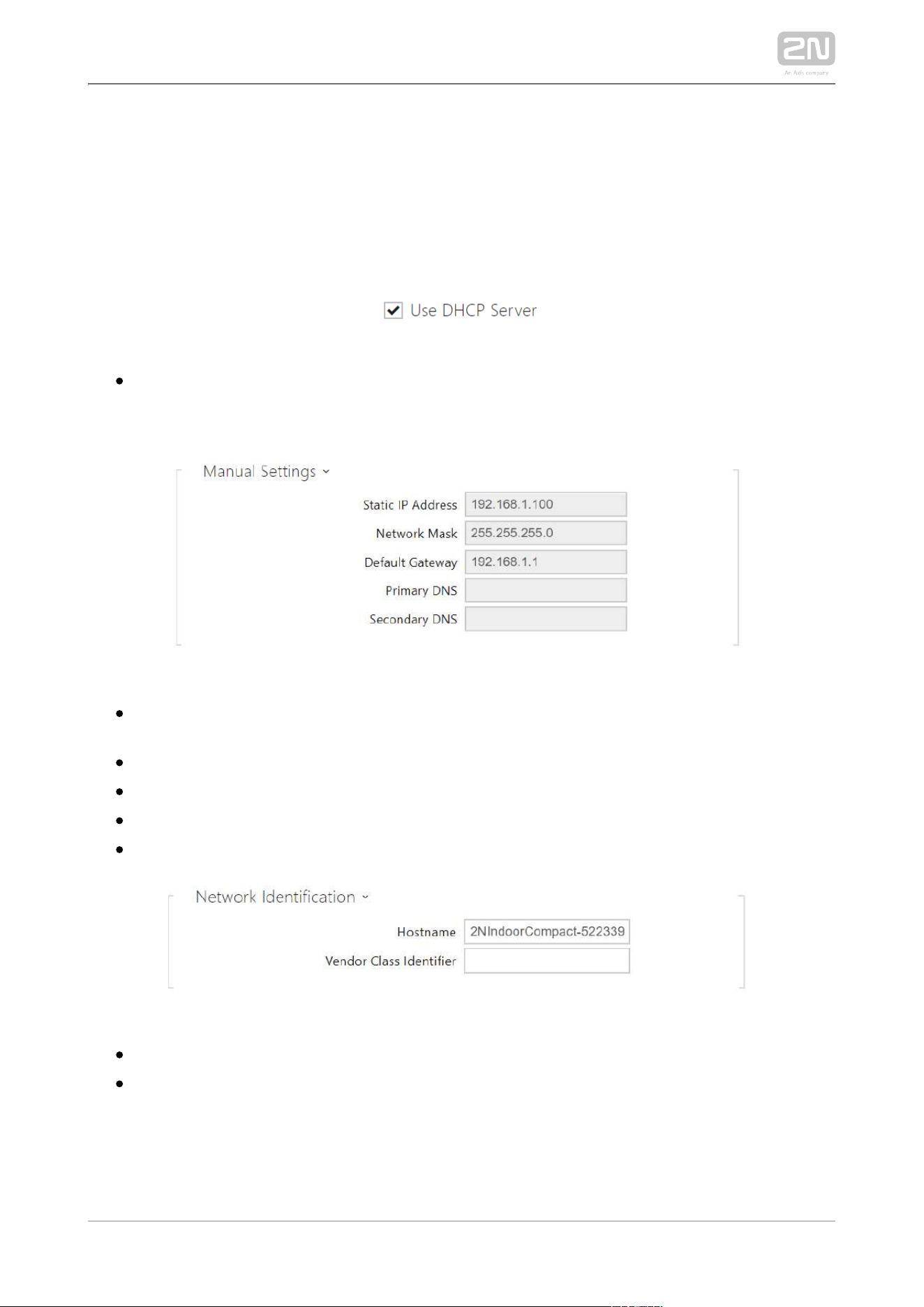 2N
An Axis company

Use DHCP Server

Manual Settings

Static IP Address 192.168.1.100
Network Mask 255.255.255.0
Default Gateway 192.168.1.1
Primary DNS
Secondary DNS

Network Identification

Hostname 2NIndoorCompact-522339
Vendor Class Identifier